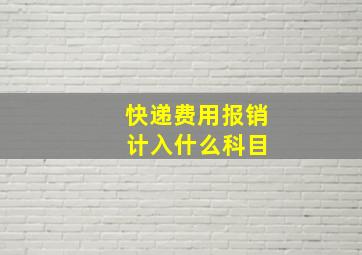 快递费用报销
计入什么科目